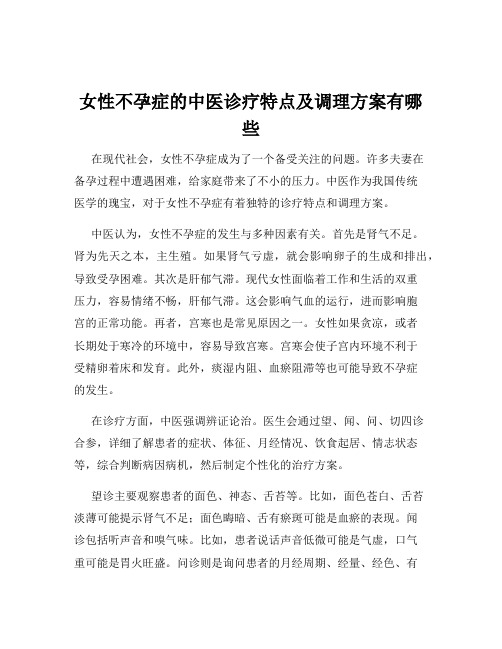 女性不孕症的中医诊疗特点及调理方案有哪些

在现代社会，女性不孕症成为了一个备受关注的问题。许多夫妻在备孕过程中遭遇困难，给家庭带来了不小的压力。中医作为我国传统医学的瑰宝，对于女性不孕症有着独特的诊疗特点和调理方案。

中医认为，女性不孕症的发生与多种因素有关。首先是肾气不足。肾为先天之本，主生殖。如果肾气亏虚，就会影响卵子的生成和排出，导致受孕困难。其次是肝郁气滞。现代女性面临着工作和生活的双重压力，容易情绪不畅，肝郁气滞。这会影响气血的运行，进而影响胞宫的正常功能。再者，宫寒也是常见原因之一。女性如果贪凉，或者长期处于寒冷的环境中，容易导致宫寒。宫寒会使子宫内环境不利于受精卵着床和发育。此外，痰湿内阻、血瘀阻滞等也可能导致不孕症的发生。

在诊疗方面，中医强调辨证论治。医生会通过望、闻、问、切四诊合参，详细了解患者的症状、体征、月经情况、饮食起居、情志状态等，综合判断病因病机，然后制定个性化的治疗方案。

望诊主要观察患者的面色、神态、舌苔等。比如，面色苍白、舌苔淡薄可能提示肾气不足；面色晦暗、舌有瘀斑可能是血瘀的表现。闻诊包括听声音和嗅气味。比如，患者说话声音低微可能是气虚，口气重可能是胃火旺盛。问诊则是询问患者的月经周期、经量、经色、有